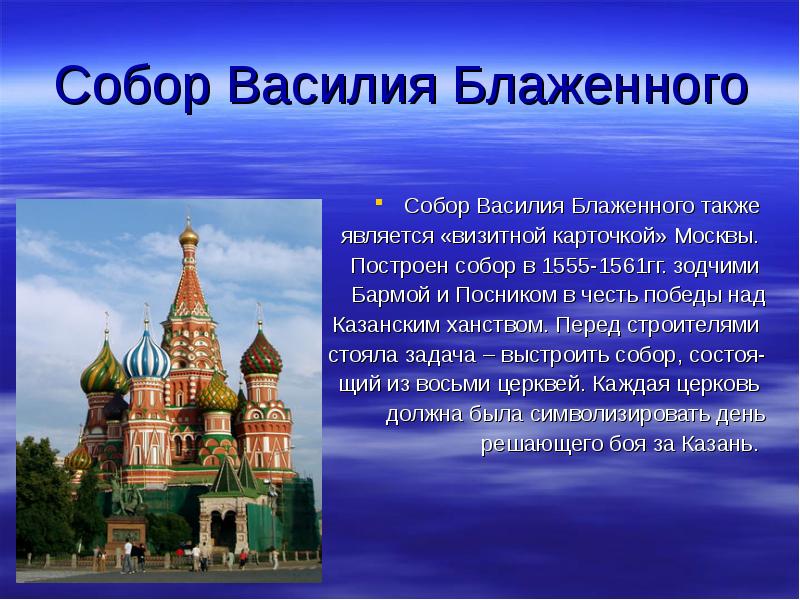 Собор Василия Блаженного

Собор Василия Блаженного также является «визитной карточкой» Москвы. Построен собор в 1555-1561гг. зодчими Бармой и Посником в честь победы над Казанским ханством. Перед строителями стояла задача – выстроить собор, состоящий из восьми церквей. Каждая церковь должна была символизировать день решающего боя за Казань.